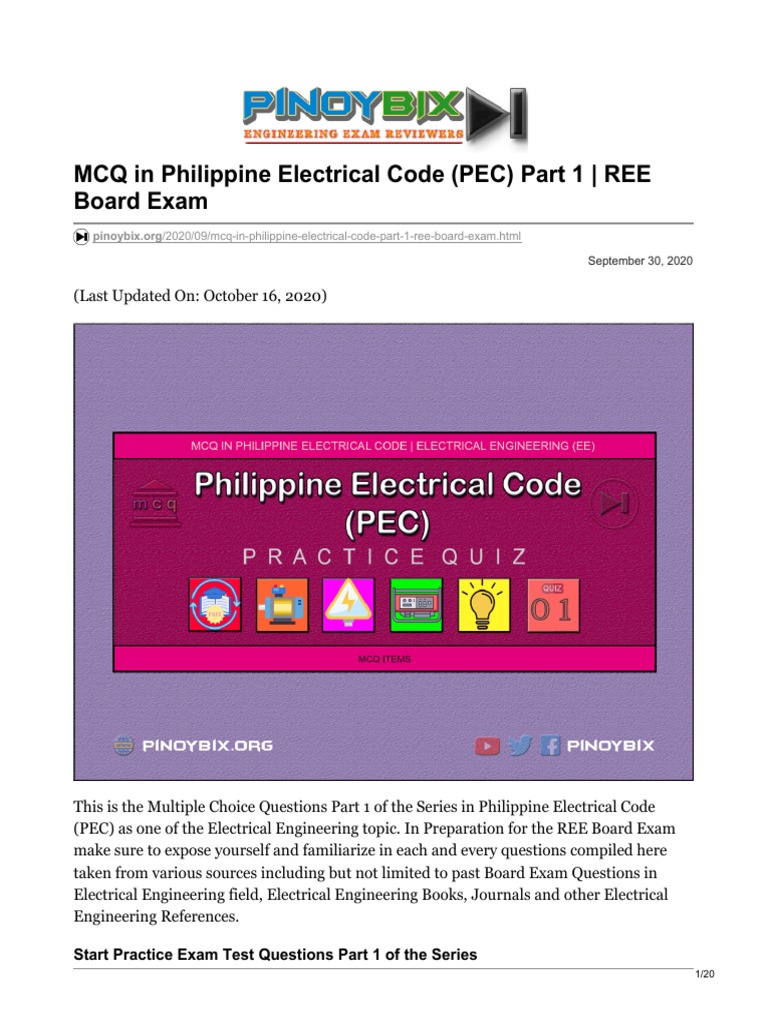 PINOYBIX
ENGINEERING EXAM REVIEWERS

MCQ in Philippine Electrical Code (PEC) Part 1 | REE Board Exam

pinoybix.org/2020/09/mcq-in-philippine-electrical-code-part-1-ree-board-exam.html

September 30, 2020

(Last Updated On: October 16, 2020)

MCQ IN PHILIPPINE ELECTRICAL CODE | ELECTRICAL ENGINEERING (EE)

mcq

Philippine Electrical Code (PEC)

PRACTICE QUIZ

QUIZ 01

MCQ ITEMS

PINOYBIX.ORG

PINOYBIX

This is the Multiple Choice Questions Part 1 of the Series in Philippine Electrical Code (PEC) as one of the Electrical Engineering topic. In Preparation for the REE Board Exam make sure to expose yourself and familiarize in each and every questions compiled here taken from various sources including but not limited to past Board Exam Questions in Electrical Engineering field, Electrical Engineering Books, Journals and other Electrical Engineering References.

Start Practice Exam Test Questions Part 1 of the Series

1/20